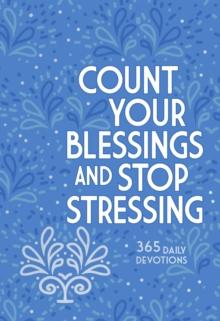 COUNT YOUR BLESSINGS AND STOP STRESSING

365 DAILY DEVOTIONS